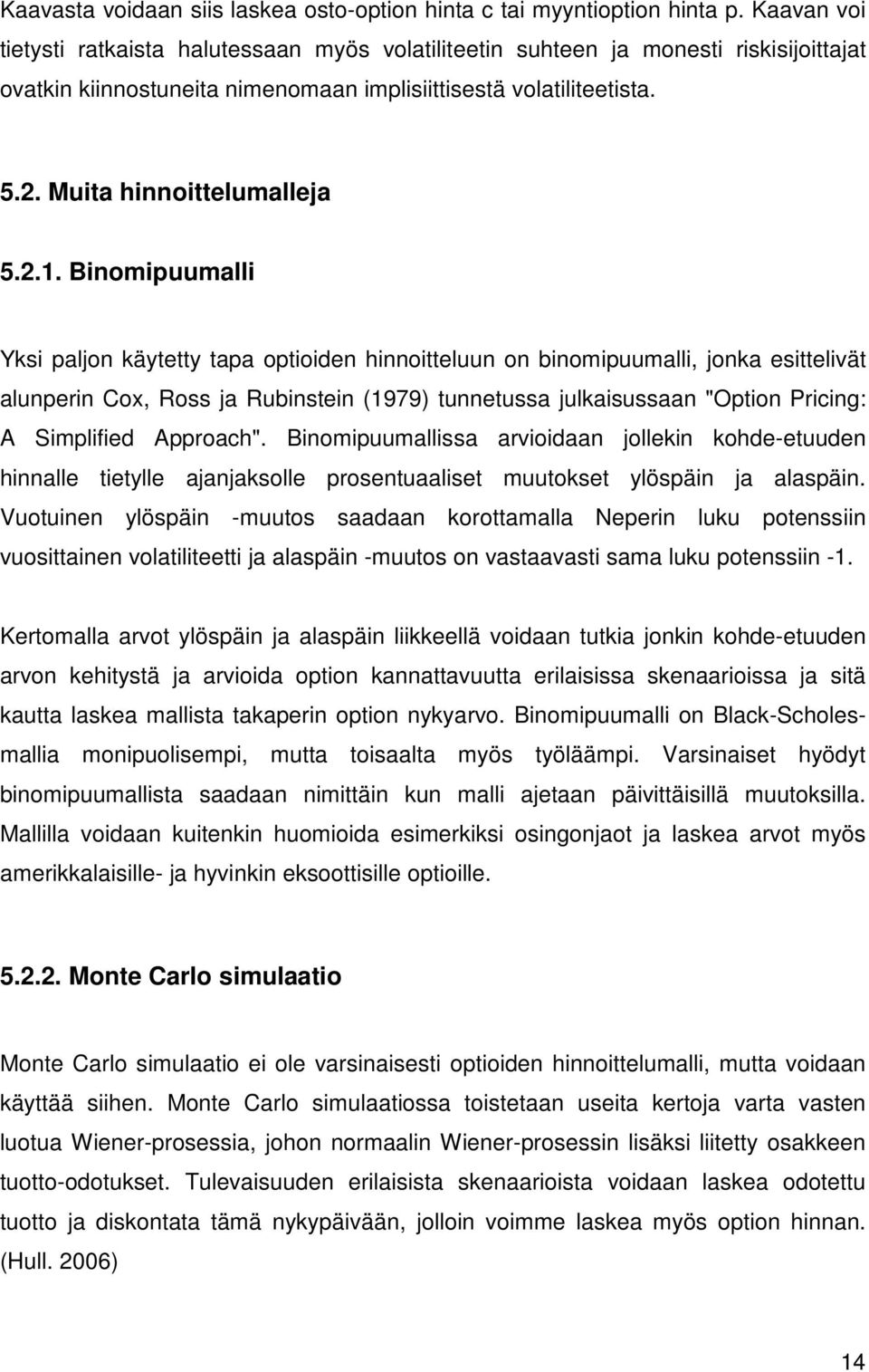 Kaavasta voidaan siis laskea osto-option hinta c tai myyntioption hinta p. Kaavan voi tietysti ratkaista halutessaan myös volatiliteetin suhteen ja monesti riskisijoittajat ovatkin kiinnostuneita nimenomaan implisiittisestä volatiliteetista.

5.2. Muita hinnoittelumalleja

5.2.1. Binomipuumalli

Yksi paljon käytetty tapa optioiden hinnoitteluun on binomipuumalli, jonka esittelivät alunperin Cox, Ross ja Rubinstein (1979) tunnetussa julkaisussaan "Option Pricing: A Simplified Approach". Binomipuumallissa arvioidaan jollekin kohde-etuuden hinnalle tietylle ajanjaksolle prosentuaaliset muutokset ylöspäin ja alaspäin. Vuotuinen ylöspäin -muutos saadaan korottamalla Neperin luku potenssiin vuosittainen volatiliteetti ja alaspäin -muutos on vastaavasti sama luku potenssiin -1.

Kertomalla arvot ylöspäin ja alaspäin liikkeellä voidaan tutkia jonkin kohde-etuuden arvon kehitystä ja arvioida option kannattavuutta erilaisissa skenaarioissa ja sitä kautta laskea mallista takaperin option nykyarvo. Binomipuumalli on Black-Scholes-mallia monipuolisempi, mutta toisaalta myös työläämpi. Varsinaiset hyödyt binomipuumallista saadaan nimittäin kun malli ajetaan päivittäisillä muutoksilla. Mallilla voidaan kuitenkin huomioida esimerkiksi osingonjaot ja laskea arvot myös amerikkalaisille- ja hyvinkin eksoottisille optioille.

5.2.2. Monte Carlo simulaatio

Monte Carlo simulaatio ei ole varsinaisesti optioiden hinnoittelumalli, mutta voidaan käyttää siihen. Monte Carlo simulaatiossa toistetaan useita kertoja varta vasten luotua Wiener-prosessia, johon normaalin Wiener-prosessin lisäksi liitetty osakkeen tuotto-odotukset. Tulevaisuuden erilaisista skenaarioista voidaan laskea odotettu tuotto ja diskontata tämä nykypäivään, jolloin voimme laskea myös option hinnan. (Hull. 2006)

14